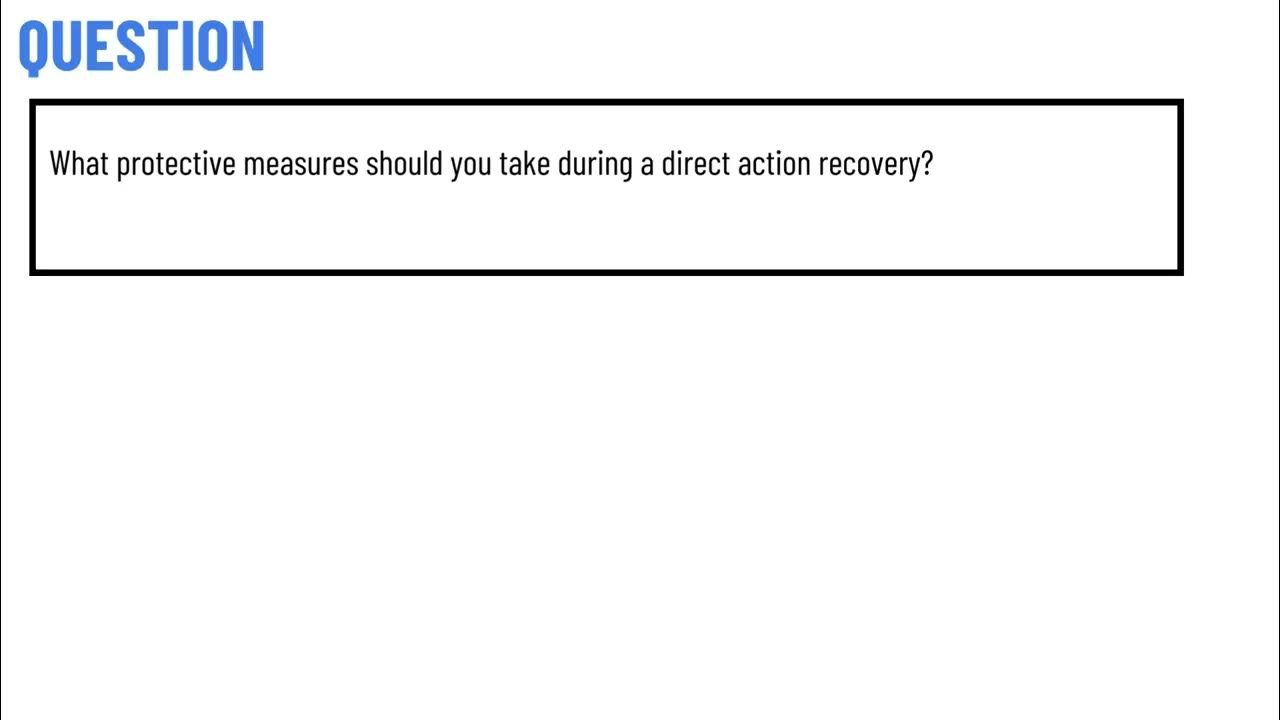 QUESTION

What protective measures should you take during a direct action recovery?